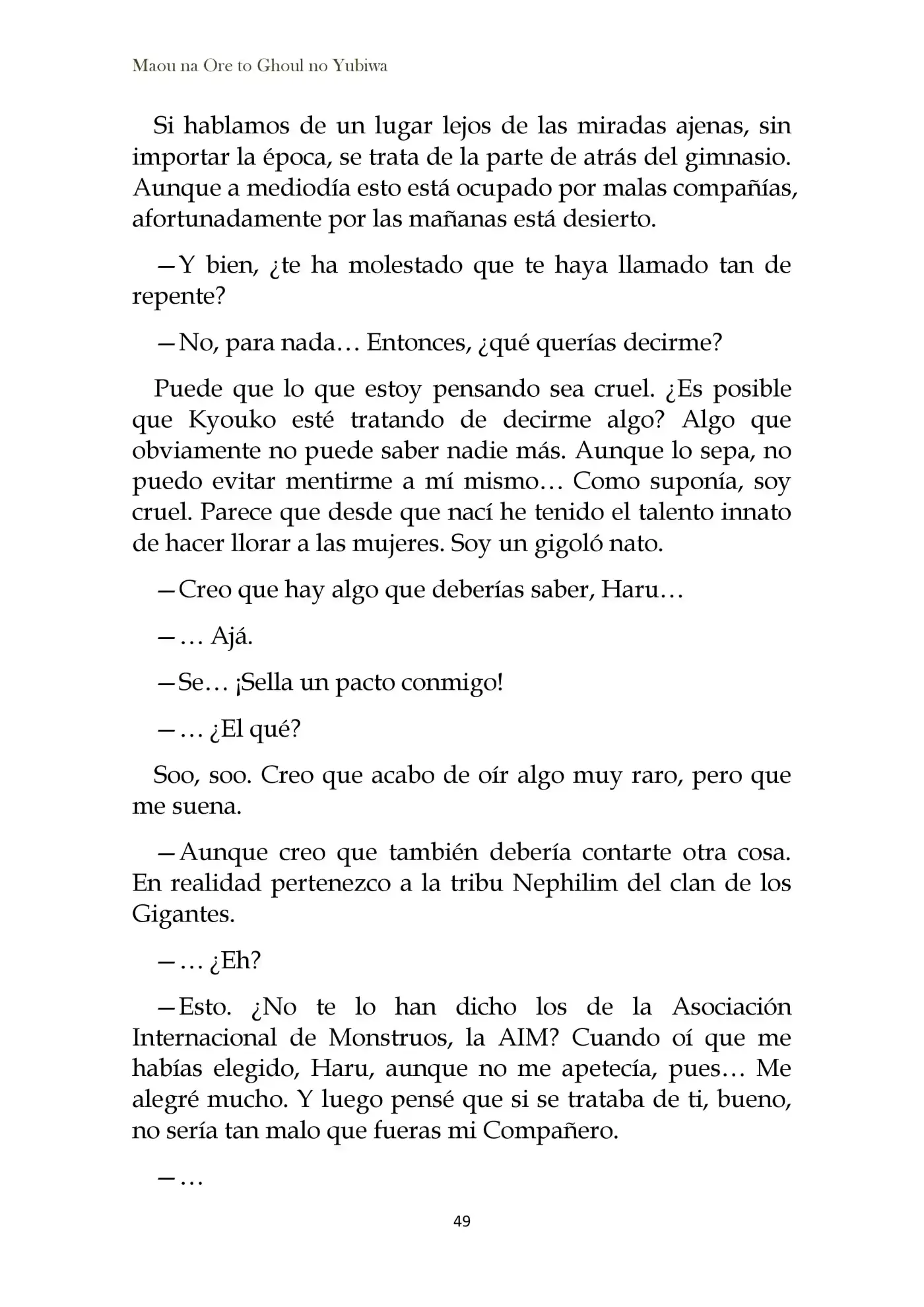 Maou na Ore to Ghoul no Yubiwa

Si hablamos de un lugar lejos de las miradas ajenas, sin importar la época, se trata de la parte de atrás del gimnasio. Aunque a mediodía esto está ocupado por malas compañías, afortunadamente por las mañanas está desierto.

—Y bien, ¿te ha molestado que te haya llamado tan de repente?

—No, para nada… Entonces, ¿qué querías decirme?

Puede que lo que estoy pensando sea cruel. ¿Es posible que Kyouko esté tratando de decirme algo? Algo que obviamente no puede saber nadie más. Aunque lo sepa, no puedo evitar mentirme a mí mismo… Como suponía, soy cruel. Parece que desde que nací he tenido el talento innato de hacer llorar a las mujeres. Soy un gigoló nato.

—Creo que hay algo que deberías saber, Haru…

—… Ajá.

—Se… ¡Sella un pacto conmigo!

—… ¿El qué?

Soo, soo. Creo que acabo de oír algo muy raro, pero que me suena.

—Aunque creo que también debería contarte otra cosa. En realidad pertenezco a la tribu Nephilim del clan de los Gigantes.

—… ¿Eh?

—Esto. ¿No te lo han dicho los de la Asociación Internacional de Monstruos, la AIM? Cuando oí que me habías elegido, Haru, aunque no me apetecía, pues… Me alegré mucho. Y luego pensé que si se trataba de ti, bueno, no sería tan malo que fueras mi Compañero.

—…

49